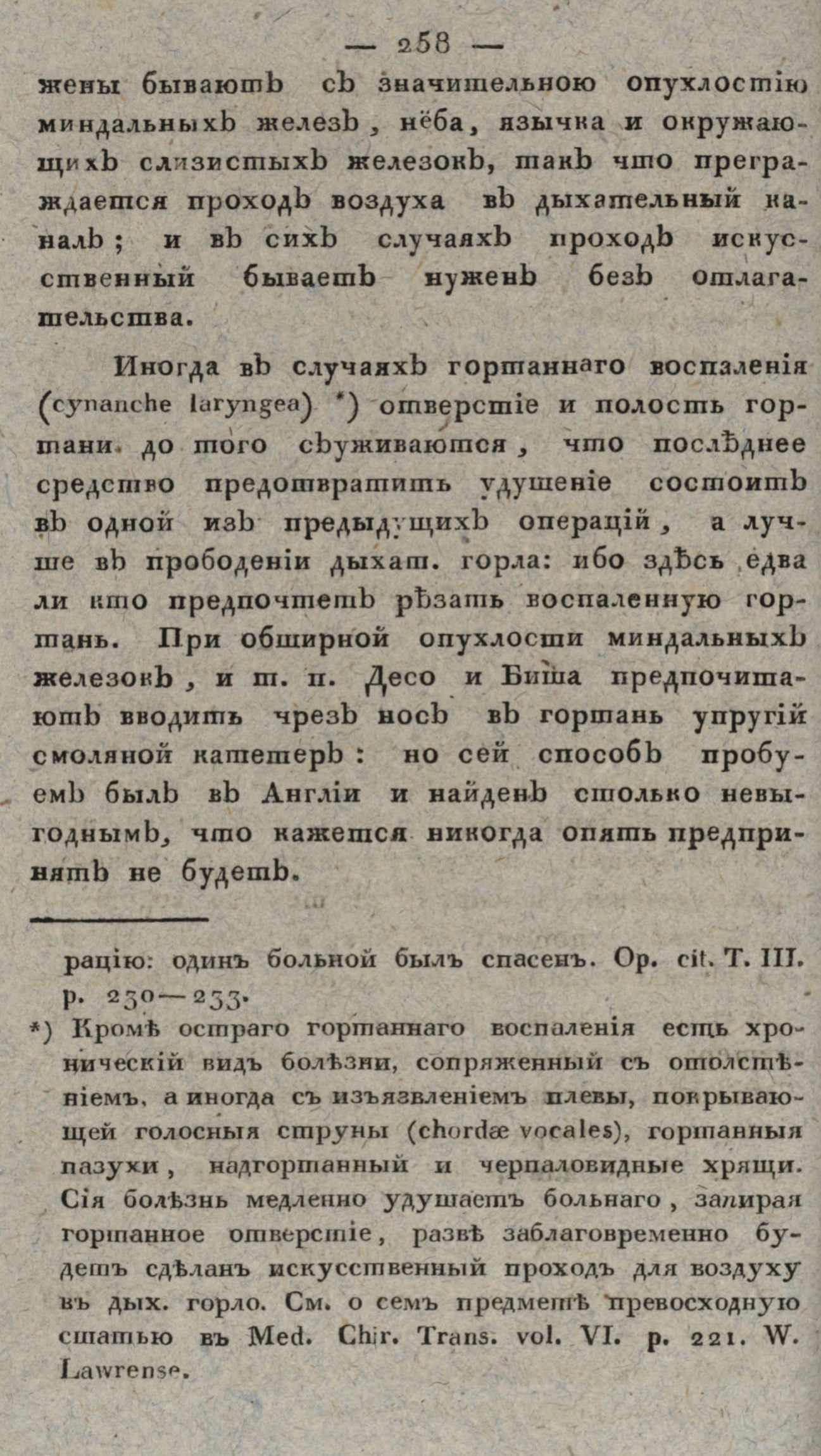 — 258 —

жены бываютъ съ значительною опухлостію миндальныхъ железъ, нёба, язычка и окружающихъ слизистыхъ железокъ, такъ что преграждается проходъ воздуха въ дыхательный каналъ; и въ сихъ случаяхъ проходъ искусственный бываетъ нуженъ безъ отлагательства.

Иногда въ случаяхъ гортаннаго воспаленія (cynanche laryngea) *) отверстіе и полость гортани до того съуживаются, что послѣднее средство предотвратить удушеніе состоитъ въ одной изъ предыдущихъ операцій, а лучше въ прободеніи дыхат. горла: ибо здѣсь едва ли кто предпочтетъ рѣзать воспаленную гортань. При обширной опухлости миндальныхъ железокъ, и т. п. Десо и Биша предпочитаютъ вводить чрезъ носъ въ гортань упругій смоляной катетеръ: но сей способъ пробуемъ былъ въ Англіи и найденъ столько невыгоднымъ, что кажется никогда опять предпринятъ не будетъ.

рацію: одинъ больной былъ спасенъ. Op. cit. T. III. p. 230—233.

*) Кромѣ остраго гортаннаго воспаленія есть хроническій видъ болѣзни, сопряженный съ отолстѣніемъ, а иногда съ изъязвленіемъ плевы, покрывающей голосныя струны (chordæ vocales), гортанныя пазухи, надгортанный и черпаловидные хрящи. Сія болѣзнь медленно удушаетъ больнаго, запирая гортанное отверстіе, развѣ заблаговременно будетъ сдѣланъ искусственный проходъ для воздуху въ дых. горло. См. о семъ предметѣ превосходную статью въ Med. Chir. Trans. vol. VI. p. 221. W. Lawrense.